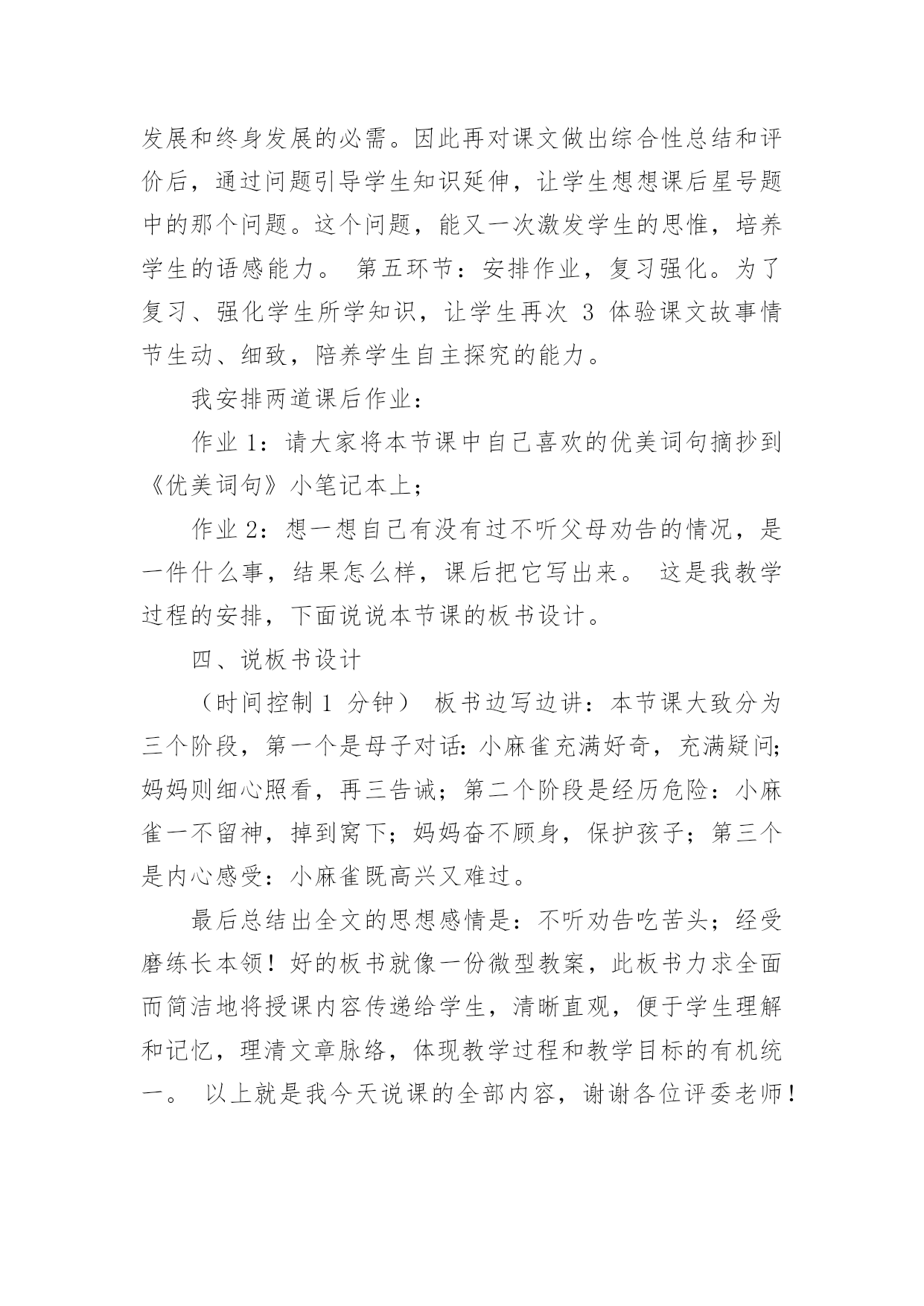 发展和终身发展的必需。因此再对课文做出综合性总结和评价后，通过问题引导学生知识延伸，让学生想想课后星号题中的那个问题。这个问题，能又一次激发学生的思惟，培养学生的语感能力。 第五环节：安排作业，复习强化。为了复习、强化学生所学知识，让学生再次 3 体验课文故事情节生动、细致，陪养学生自主探究的能力。

我安排两道课后作业：

作业 1：请大家将本节课中自己喜欢的优美词句摘抄到《优美词句》小笔记本上；

作业 2：想一想自己有没有过不听父母劝告的情况，是一件什么事，结果怎么样，课后把它写出来。 这是我教学过程的安排，下面说说本节课的板书设计。

四、说板书设计

（时间控制 1 分钟） 板书边写边讲：本节课大致分为三个阶段，第一个是母子对话：小麻雀充满好奇，充满疑问；妈妈则细心照看，再三告诫；第二个阶段是经历危险：小麻雀一不留神，掉到窝下；妈妈奋不顾身，保护孩子；第三个是内心感受：小麻雀既高兴又难过。

最后总结出全文的思想感情是：不听劝告吃苦头；经受磨练长本领！好的板书就像一份微型教案，此板书力求全面而简洁地将授课内容传递给学生，清晰直观，便于学生理解和记忆，理清文章脉络，体现教学过程和教学目标的有机统一。 以上就是我今天说课的全部内容，谢谢各位评委老师！